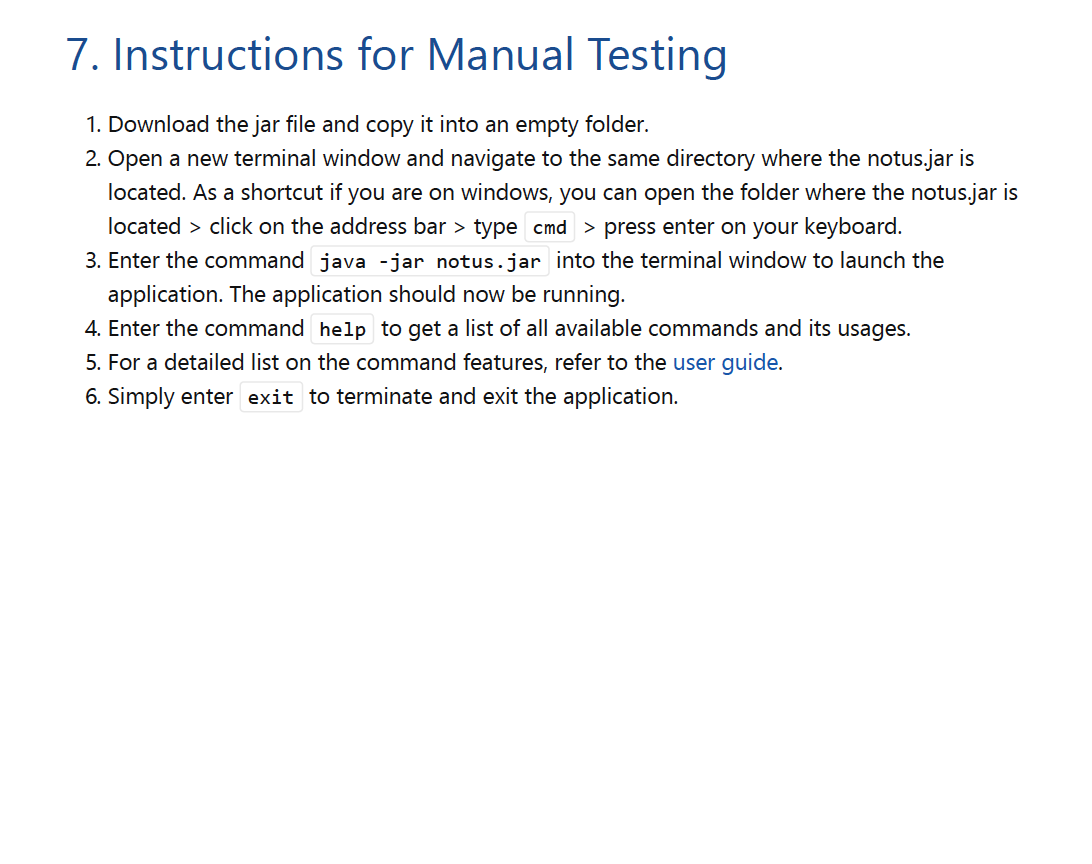 7. Instructions for Manual Testing

1. Download the jar file and copy it into an empty folder.
2. Open a new terminal window and navigate to the same directory where the notus.jar is located. As a shortcut if you are on windows, you can open the folder where the notus.jar is located > click on the address bar > type cmd > press enter on your keyboard.
3. Enter the command java -jar notus.jar into the terminal window to launch the application. The application should now be running.
4. Enter the command help to get a list of all available commands and its usages.
5. For a detailed list on the command features, refer to the user guide.
6. Simply enter exit to terminate and exit the application.